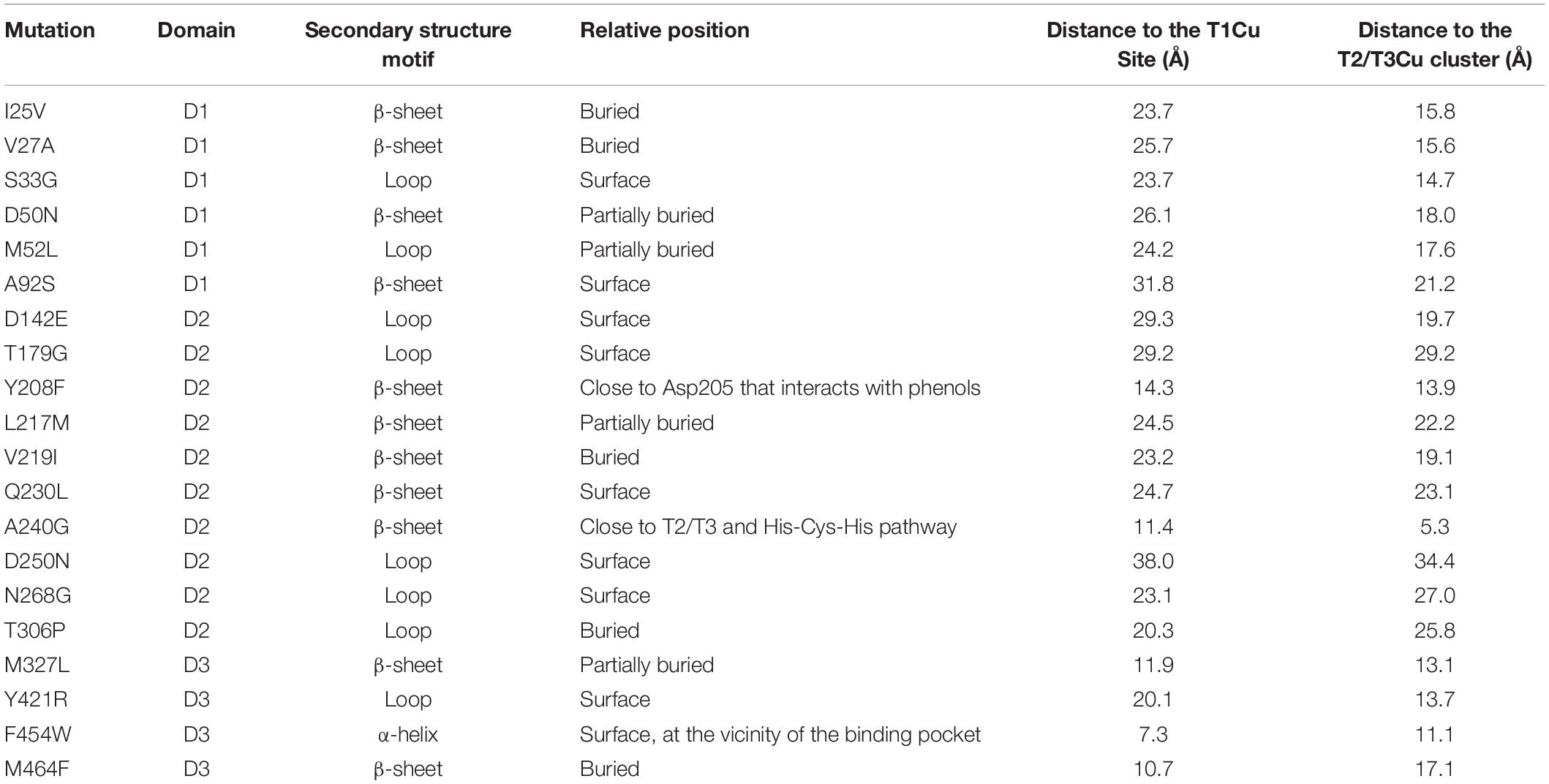 | Mutation | Domain | Secondary structure motif | Relative position | Distance to the T1Cu Site (Å) | Distance to the T2/T3Cu cluster (Å) |
|---|---|---|---|---|---|
| I25V | D1 | β-sheet | Buried | 23.7 | 15.8 |
| V27A | D1 | β-sheet | Buried | 25.7 | 15.6 |
| S33G | D1 | Loop | Surface | 23.7 | 14.7 |
| D50N | D1 | β-sheet | Partially buried | 26.1 | 18.0 |
| M52L | D1 | Loop | Partially buried | 24.2 | 17.6 |
| A92S | D1 | β-sheet | Surface | 31.8 | 21.2 |
| D142E | D2 | Loop | Surface | 29.3 | 19.7 |
| T179G | D2 | Loop | Surface | 29.2 | 29.2 |
| Y208F | D2 | β-sheet | Close to Asp205 that interacts with phenols | 14.3 | 13.9 |
| L217M | D2 | β-sheet | Partially buried | 24.5 | 22.2 |
| V219I | D2 | β-sheet | Buried | 23.2 | 19.1 |
| Q230L | D2 | β-sheet | Surface | 24.7 | 23.1 |
| A240G | D2 | β-sheet | Close to T2/T3 and His-Cys-His pathway | 11.4 | 5.3 |
| D250N | D2 | Loop | Surface | 38.0 | 34.4 |
| N268G | D2 | Loop | Surface | 23.1 | 27.0 |
| T306P | D2 | Loop | Buried | 20.3 | 25.8 |
| M327L | D3 | β-sheet | Partially buried | 11.9 | 13.1 |
| Y421R | D3 | Loop | Surface | 20.1 | 13.7 |
| F454W | D3 | α-helix | Surface, at the vicinity of the binding pocket | 7.3 | 11.1 |
| M464F | D3 | β-sheet | Buried | 10.7 | 17.1 |